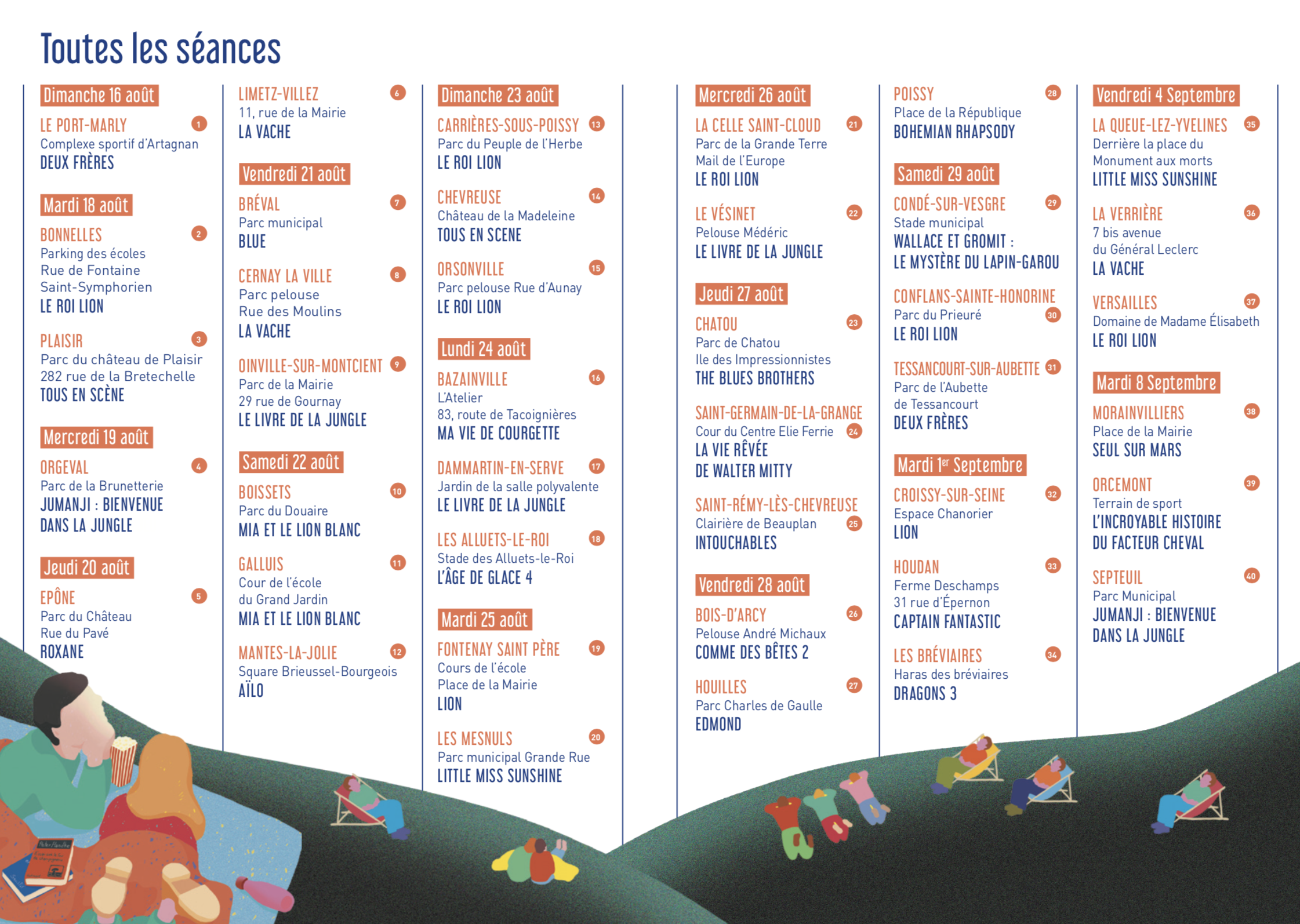 Toutes les séances

Dimanche 16 août

LE PORT-MARLY 1
Complexe sportif d'Artagnan
DEUX FRÈRES

Mardi 18 août

BONNELLES 2
Parking des écoles
Rue de Fontaine
Saint-Symphorien
LE ROI LION

PLAISIR 3
Parc du château de Plaisir
282 rue de la Bretechelle
TOUS EN SCÈNE

Mercredi 19 août

ORGEVAL 4
Parc de la Brunetterie
JUMANJI : BIENVENUE DANS LA JUNGLE

Jeudi 20 août

EPÔNE 5
Parc du Château
Rue du Pavé
ROXANE

LIMETZ-VILLEZ 6
11, rue de la Mairie
LA VACHE

Vendredi 21 août

BRÉVAL 7
Parc municipal
BLUE

CERNAY LA VILLE 8
Parc pelouse
Rue des Moulins
LA VACHE

OINVILLE-SUR-MONTCIENT 9
Parc de la Mairie
29 rue de Gournay
LE LIVRE DE LA JUNGLE

Samedi 22 août

BOISSETS 10
Parc du Douaire
MIA ET LE LION BLANC

GALLUIS 11
Cour de l'école
du Grand Jardin
MIA ET LE LION BLANC

MANTES-LA-JOLIE 12
Square Brieussel-Bourgeois
AÏLO

Dimanche 23 août

CARRIÈRES-SOUS-POISSY 13
Parc du Peuple de l'Herbe
LE ROI LION

CHEVREUSE 14
Château de la Madeleine
TOUS EN SCENE

ORSONVILLE 15
Parc pelouse Rue d'Aunay
LE ROI LION

Lundi 24 août

BAZAINVILLE 16
L'Atelier
83, route de Tacoignières
MA VIE DE COURGETTE

DAMMARTIN-EN-SERVE 17
Jardin de la salle polyvalente
LE LIVRE DE LA JUNGLE

LES ALLUETS-LE-ROI 18
Stade des Alluets-le-Roi
L'ÂGE DE GLACE 4

Mardi 25 août

FONTENAY SAINT PÈRE 19
Cours de l'école
Place de la Mairie
LION

LES MESNULS 20
Parc municipal Grande Rue
LITTLE MISS SUNSHINE

Mercredi 26 août

LA CELLE SAINT-CLOUD 21
Parc de la Grande Terre
Mail de l'Europe
LE ROI LION

LE VÉSINET 22
Pelouse Médéric
LE LIVRE DE LA JUNGLE

Jeudi 27 août

CHATOU 23
Parc de Chatou
Ile des Impressionnistes
THE BLUES BROTHERS

SAINT-GERMAIN-DE-LA-GRANGE
Cour du Centre Elie Ferrie 24
LA VIE RÊVÉE DE WALTER MITTY

SAINT-RÉMY-LÈS-CHEVREUSE
Clairière de Beauplan 25
INTOUCHABLES

Vendredi 28 août

BOIS-D'ARCY 26
Pelouse André Michaux
COMME DES BÊTES 2

HOUILLES 27
Parc Charles de Gaulle
EDMOND

POISSY 28
Place de la République
BOHEMIAN RHAPSODY

Samedi 29 août

CONDÉ-SUR-VESGRE 29
Stade municipal
WALLACE ET GROMIT : LE MYSTÈRE DU LAPIN-GAROU

CONFLANS-SAINTE-HONORINE
Parc du Prieuré 30
LE ROI LION

TESSANCOURT-SUR-AUBETTE 31
Parc de l'Aubette
de Tessancourt
DEUX FRÈRES

Mardi 1er Septembre

CROISSY-SUR-SEINE 32
Espace Chanorier
LION

HOUDAN 33
Ferme Deschamps
31 rue d'Épernon
CAPTAIN FANTASTIC

LES BRÉVIAIRES 34
Haras des bréviaires
DRAGONS 3

Vendredi 4 Septembre

LA QUEUE-LEZ-YVELINES 35
Derrière la place du
Monument aux morts
LITTLE MISS SUNSHINE

LA VERRIÈRE 36
7 bis avenue
du Général Leclerc
LA VACHE

VERSAILLES 37
Domaine de Madame Élisabeth
LE ROI LION

Mardi 8 Septembre

MORAINVILLIERS 38
Place de la Mairie
SEUL SUR MARS

ORCEMONT 39
Terrain de sport
L'INCROYABLE HISTOIRE DU FACTEUR CHEVAL

SEPTEUIL 40
Parc Municipal
JUMANJI : BIENVENUE DANS LA JUNGLE